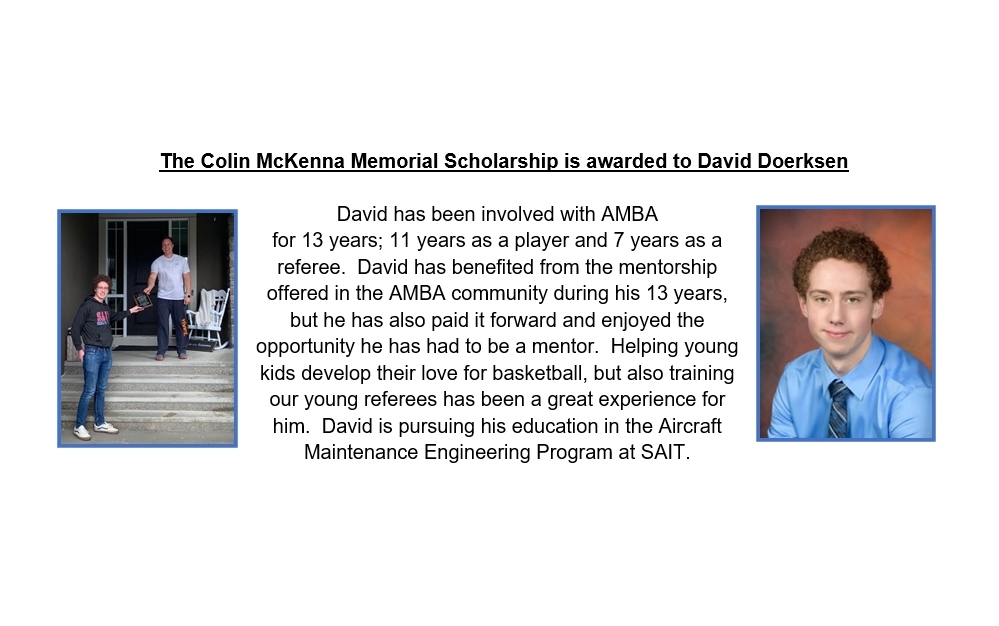 The Colin McKenna Memorial Scholarship is awarded to David Doerksen

David has been involved with AMBA for 13 years; 11 years as a player and 7 years as a referee. David has benefited from the mentorship offered in the AMBA community during his 13 years, but he has also paid it forward and enjoyed the opportunity he has had to be a mentor. Helping young kids develop their love for basketball, but also training our young referees has been a great experience for him. David is pursuing his education in the Aircraft Maintenance Engineering Program at SAIT.